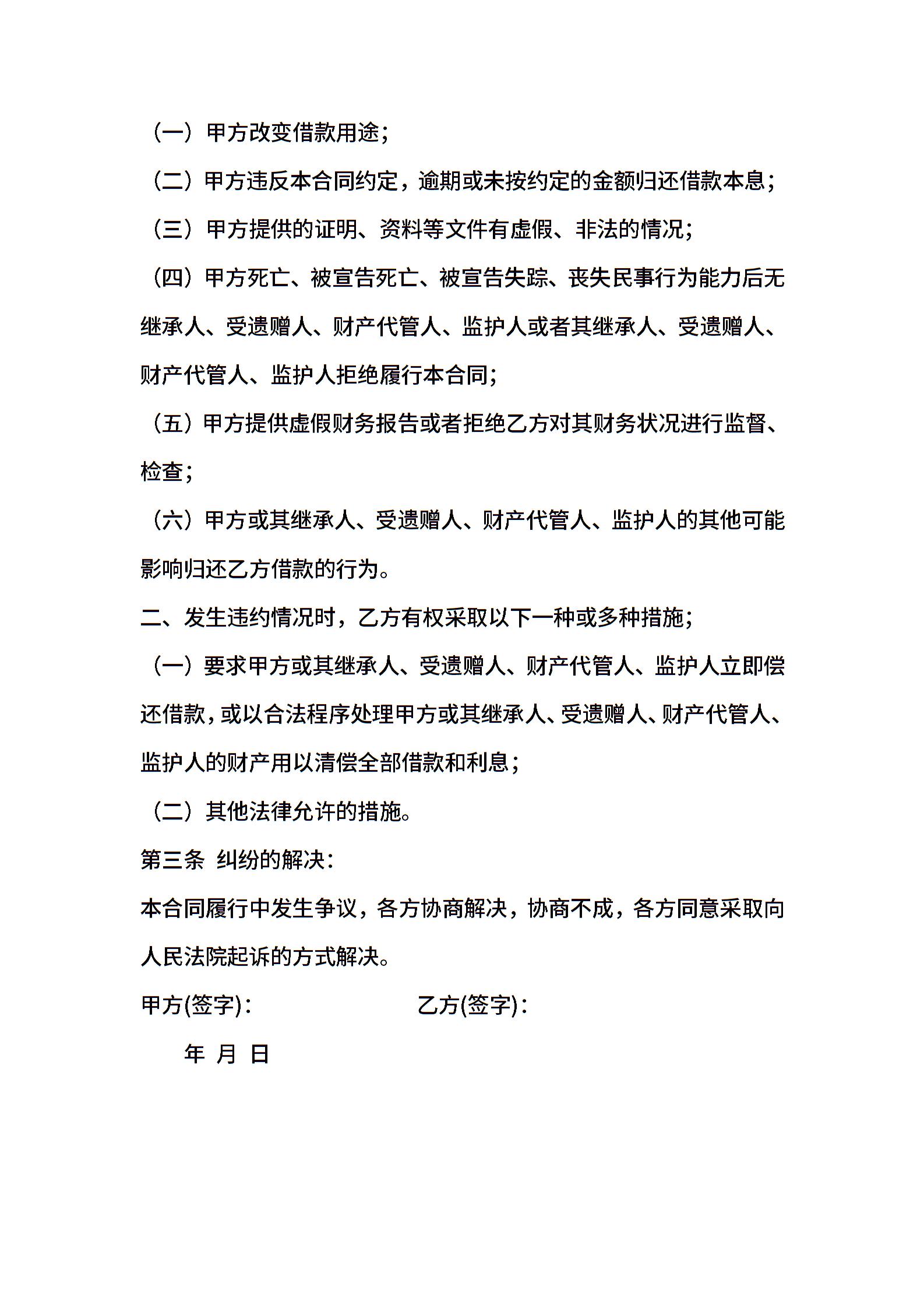 （一）甲方改变借款用途；

（二）甲方违反本合同约定，逾期或未按约定的金额归还借款本息；

（三）甲方提供的证明、资料等文件有虚假、非法的情况；

（四）甲方死亡、被宣告死亡、被宣告失踪、丧失民事行为能力后无继承人、受遗赠人、财产代管人、监护人或者其继承人、受遗赠人、财产代管人、监护人拒绝履行本合同；

（五）甲方提供虚假财务报告或者拒绝乙方对其财务状况进行监督、检查；

（六）甲方或其继承人、受遗赠人、财产代管人、监护人的其他可能影响归还乙方借款的行为。

二、发生违约情况时，乙方有权采取以下一种或多种措施；

（一）要求甲方或其继承人、受遗赠人、财产代管人、监护人立即偿还借款，或以合法程序处理甲方或其继承人、受遗赠人、财产代管人、监护人的财产用以清偿全部借款和利息；

（二）其他法律允许的措施。

第三条 纠纷的解决：

本合同履行中发生争议，各方协商解决，协商不成，各方同意采取向人民法院起诉的方式解决。

甲方(签字)： 乙方(签字)：

年 月 日